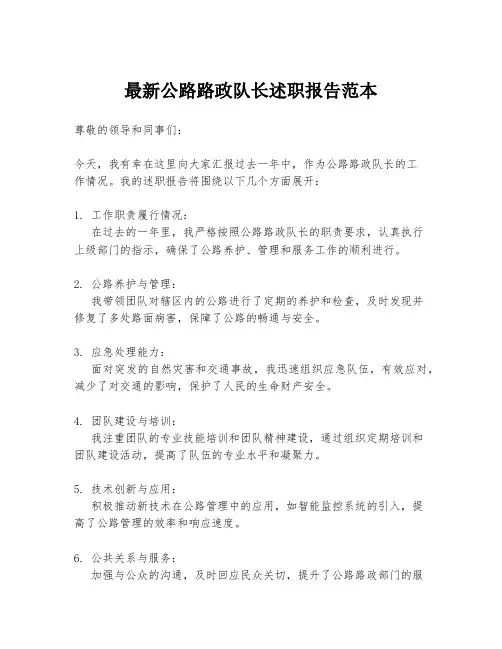 最新公路路政队长述职报告范本

尊敬的领导和同事们：

今天，我有幸在这里向大家汇报过去一年中，作为公路路政队长的工作情况。我的述职报告将围绕以下几个方面展开：

1. 工作职责履行情况：
在过去的一年里，我严格按照公路路政队长的职责要求，认真执行上级部门的指示，确保了公路养护、管理和服务工作的顺利进行。

2. 公路养护与管理：
我带领团队对辖区内的公路进行了定期的养护和检查，及时发现并修复了多处路面病害，保障了公路的畅通与安全。

3. 应急处理能力：
面对突发的自然灾害和交通事故，我迅速组织应急队伍，有效应对，减少了对交通的影响，保护了人民的生命财产安全。

4. 团队建设与培训：
我注重团队的专业技能培训和团队精神建设，通过组织定期培训和团队建设活动，提高了队伍的专业水平和凝聚力。

5. 技术创新与应用：
积极推动新技术在公路管理中的应用，如智能监控系统的引入，提高了公路管理的效率和响应速度。

6. 公共关系与服务：
加强与公众的沟通，及时回应民众关切，提升了公路路政部门的服